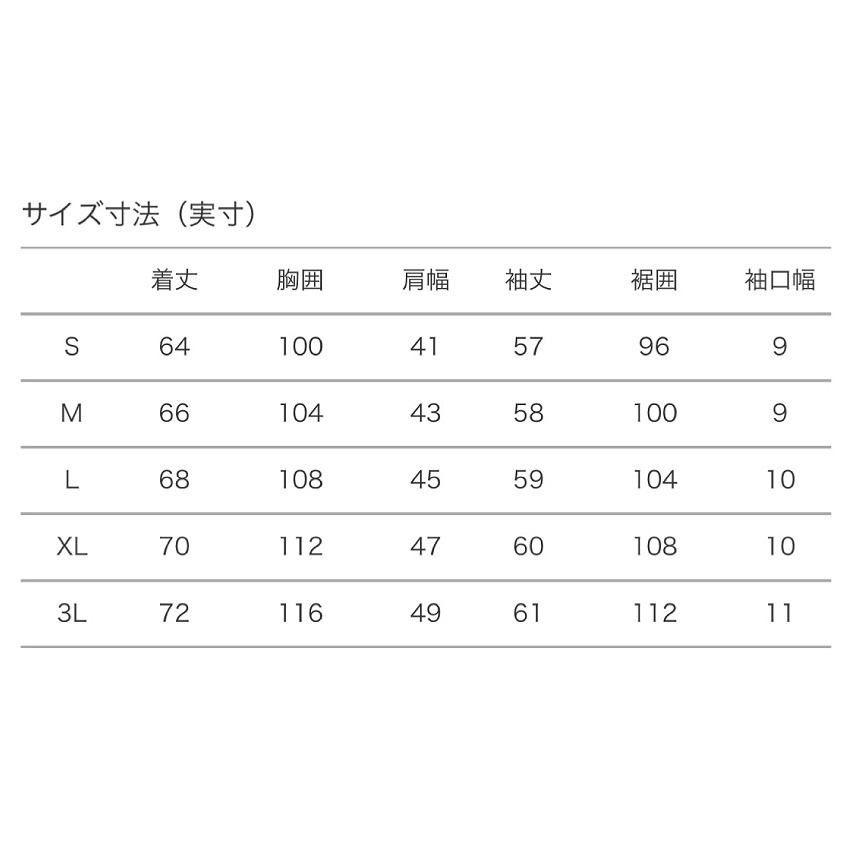 サイズ寸法（実寸）

|  | 着丈 | 胸囲 | 肩幅 | 袖丈 | 裾囲 | 袖口幅 |
|---|---|---|---|---|---|---|
| S | 64 | 100 | 41 | 57 | 96 | 9 |
| M | 66 | 104 | 43 | 58 | 100 | 9 |
| L | 68 | 108 | 45 | 59 | 104 | 10 |
| XL | 70 | 112 | 47 | 60 | 108 | 10 |
| 3L | 72 | 116 | 49 | 61 | 112 | 11 |